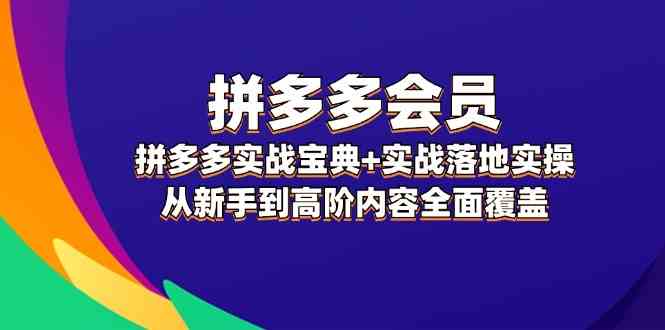 拼多多会员

拼多多实战宝典+实战落地实操

从新手到高阶内容全面覆盖